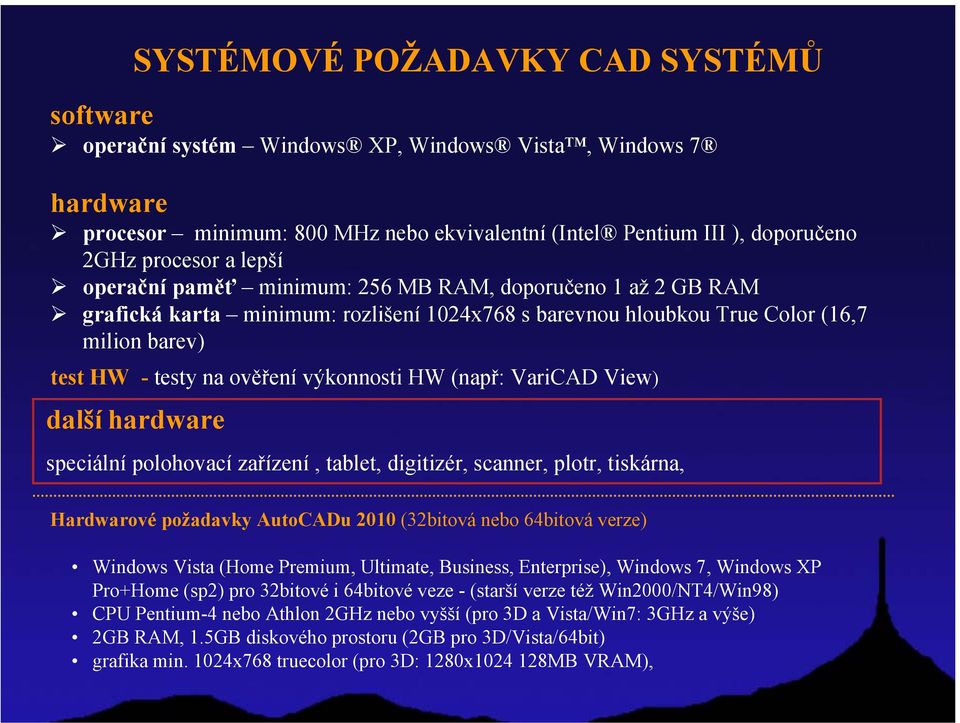 SYSTÉMOVÉ POŽADAVKY CAD SYSTÉMŮ

software
➢ operační systém – Windows® XP, Windows® Vista™, Windows 7®

hardware
➢ procesor – minimum: 800 MHz nebo ekvivalentní (Intel® Pentium III ), doporučeno 2GHz procesor a lepší
➢ operační paměť – minimum: 256 MB RAM, doporučeno 1 až 2 GB RAM
➢ grafická karta – minimum: rozlišení 1024x768 s barevnou hloubkou True Color (16,7 milion barev)

test HW - testy na ověření výkonnosti HW (např: VariCAD View)

další hardware
speciální polohovací zařízení , tablet, digitizér, scanner, plotr, tiskárna,

Hardwarové požadavky AutoCADu 2010 (32bitová nebo 64bitová verze)

• Windows Vista (Home Premium, Ultimate, Business, Enterprise), Windows 7, Windows XP Pro+Home (sp2) pro 32bitové i 64bitové veze - (starší verze též Win2000/NT4/Win98)
• CPU Pentium-4 nebo Athlon 2GHz nebo vyšší (pro 3D a Vista/Win7: 3GHz a výše)
• 2GB RAM, 1.5GB diskového prostoru (2GB pro 3D/Vista/64bit)
• grafika min. 1024x768 truecolor (pro 3D: 1280x1024 128MB VRAM),